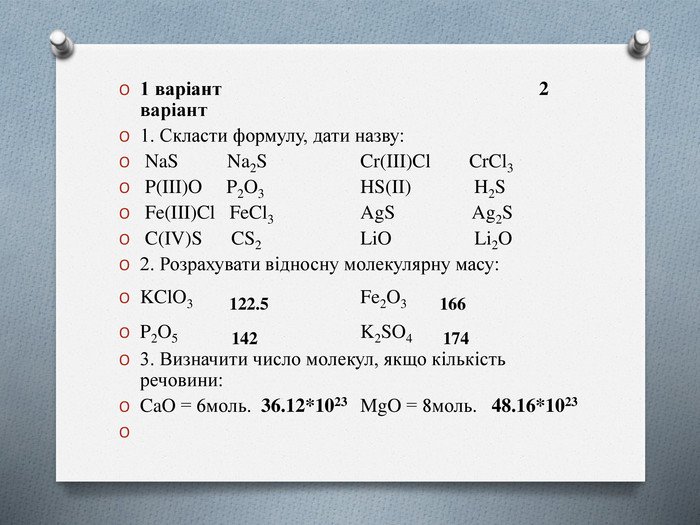 1 варіант 2 варіант

1. Скласти формулу, дати назву:

NaS $Na_2S$ Cr(III)Cl $CrCl_3$

P(III)O $P_2O_3$ HS(II) $H_2S$

Fe(III)Cl $FeCl_3$ AgS $Ag_2S$

C(IV)S $CS_2$ LiO $Li_2O$

2. Розрахувати відносну молекулярну масу:

$KClO_3$ 122.5 $Fe_2O_3$ 166

$P_2O_5$ 142 $K_2SO_4$ 174

3. Визначити число молекул, якщо кількість речовини:

CaO = 6моль. $36.12*10^{23}$ MgO = 8моль. $48.16*10^{23}$